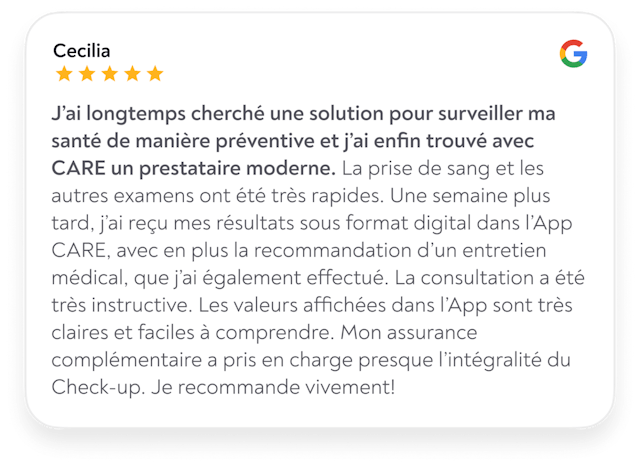 Cecilia

G

J’ai longtemps cherché une solution pour surveiller ma santé de manière préventive et j’ai enfin trouvé avec CARE un prestataire moderne. La prise de sang et les autres examens ont été très rapides. Une semaine plus tard, j’ai reçu mes résultats sous format digital dans l’App CARE, avec en plus la recommandation d’un entretien médical, que j’ai également effectué. La consultation a été très instructive. Les valeurs affichées dans l’App sont très claires et faciles à comprendre. Mon assurance complémentaire a pris en charge presque l’intégralité du Check-up. Je recommande vivement!